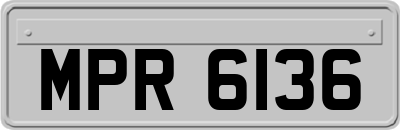 MPR 6136